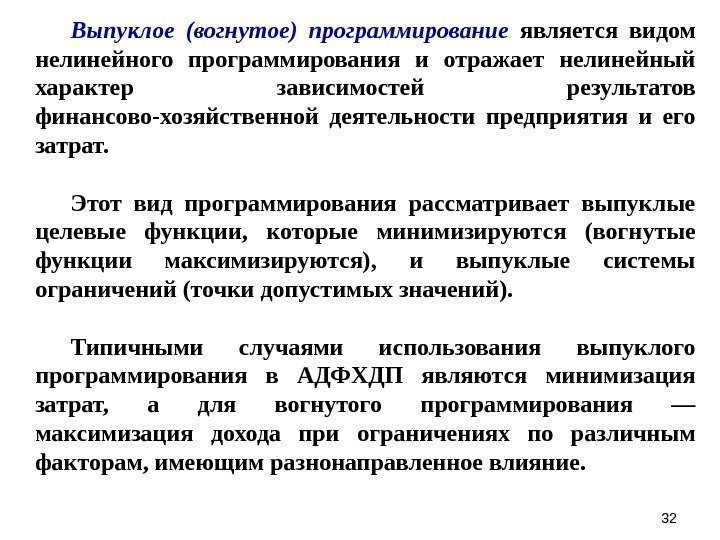 Выпуклое (вогнутое) программирование является видом нелинейного программирования и отражает нелинейный характер зависимостей результатов финансово-хозяйственной деятельности предприятия и его затрат.

Этот вид программирования рассматривает выпуклые целевые функции, которые минимизируются (вогнутые функции максимизируются), и выпуклые системы ограничений (точки допустимых значений).

Типичными случаями использования выпуклого программирования в АДФХДП являются минимизация затрат, а для вогнутого программирования — максимизация дохода при ограничениях по различным факторам, имеющим разнонаправленное влияние.

32